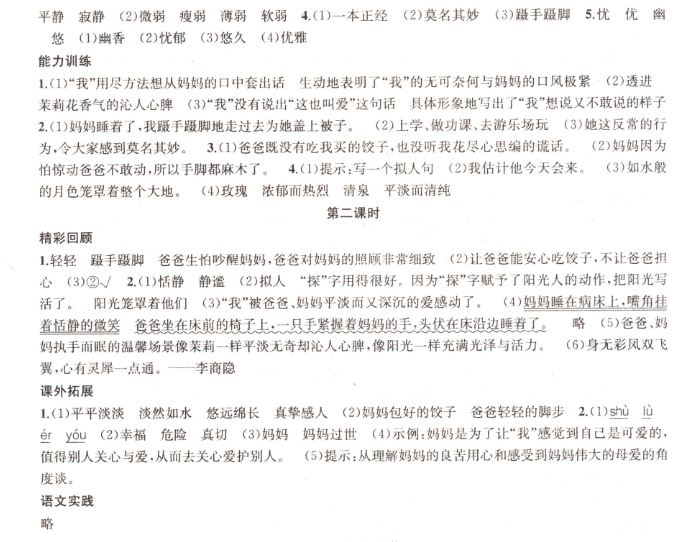 平静　寂静　(2)微弱　瘦弱　薄弱　软弱　4.(1)一本正经　(2)莫名其妙　(3)蹑手蹑脚　5.忧　优　幽　悠　(1)幽香　(2)忧郁　(3)悠久　(4)优雅

能力训练

1.(1)"我"用尽方法想从妈妈的口中套出话　生动地表明了"我"的无可奈何与妈妈的口风极紧　(2)透进茉莉花香气的沁人心脾　(3)"我"没有说出"这也叫爱"这句话　具体形象地写出了"我"想说又不敢说的样子　2.(1)妈妈睡着了,我蹑手蹑脚地走过去为她盖上被子。　(2)上学、做功课、去游乐场玩　(3)她这反常的行为,令大家感到莫名其妙。　3.(1)爸爸既没有吃我买的饺子,也没听我花尽心思编的谎话。　(2)妈妈因为怕惊动爸爸不敢动,所以手脚都麻木了。　4.(1)提示:写一个拟人句　(2)我估计他今天会来。　(3)如水般的月色笼罩着整个大地。　(4)玫瑰　浓郁而热烈　清泉　平淡而清纯

第二课时

精彩回顾

1.轻轻　蹑手蹑脚　爸爸生怕吵醒妈妈,爸爸对妈妈的照顾非常细致　(2)让爸爸能安心吃饺子,不让爸爸担心　(3)②√　2.(1)恬静　静谧　(2)拟人　"探"字用得很好。因为"探"字赋予了阳光人的动作,把阳光写活了。　阳光笼罩着他们　(3)"我"被爸爸、妈妈平淡而又深沉的爱感动了。　(4)妈妈睡在病床上,嘴角挂着恬静的微笑　爸爸坐在床前的椅子上,一只手紧握着妈妈的手,头伏在床沿边睡着了。　略　(5)爸爸、妈妈执手而眠的温馨场景像茉莉一样平淡无奇却沁人心脾,像阳光一样充满光泽与活力。　(6)身无彩凤双飞翼,心有灵犀一点通。——李商隐

课外拓展

1.(1)平平淡淡　淡然如水　悠远绵长　真挚感人　(2)妈妈包好的饺子　爸爸轻轻的脚步　2.(1)shù　lù　ér　yóu　(2)幸福　危险　真切　(3)妈妈　妈妈过世　(4)示例:妈妈是为了让"我"感觉到自己是可爱的,值得别人关心与爱,从而去关心爱护别人。　(5)提示:从理解妈妈的良苦用心和感受到妈妈伟大的母爱的角度谈。

语文实践

略